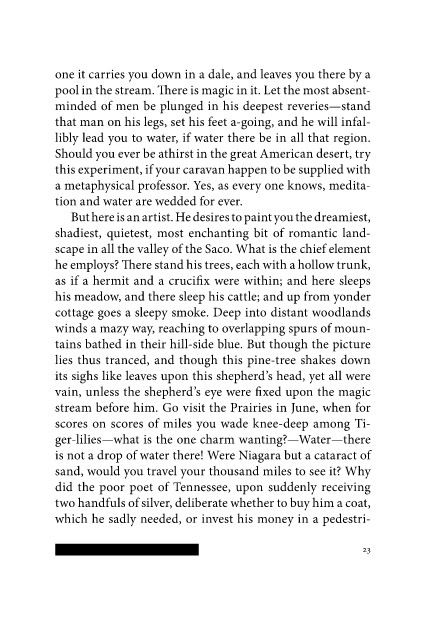 one it carries you down in a dale, and leaves you there by a pool in the stream. There is magic in it. Let the most absent-minded of men be plunged in his deepest reveries—stand that man on his legs, set his feet a-going, and he will infallibly lead you to water, if water there be in all that region. Should you ever be athirst in the great American desert, try this experiment, if your caravan happen to be supplied with a metaphysical professor. Yes, as every one knows, meditation and water are wedded for ever.

But here is an artist. He desires to paint you the dreamiest, shadiest, quietest, most enchanting bit of romantic landscape in all the valley of the Saco. What is the chief element he employs? There stand his trees, each with a hollow trunk, as if a hermit and a crucifix were within; and here sleeps his meadow, and there sleep his cattle; and up from yonder cottage goes a sleepy smoke. Deep into distant woodlands winds a mazy way, reaching to overlapping spurs of mountains bathed in their hill-side blue. But though the picture lies thus tranced, and though this pine-tree shakes down its sighs like leaves upon this shepherd's head, yet all were vain, unless the shepherd's eye were fixed upon the magic stream before him. Go visit the Prairies in June, when for scores on scores of miles you wade knee-deep among Tiger-lilies—what is the one charm wanting?—Water—there is not a drop of water there! Were Niagara but a cataract of sand, would you travel your thousand miles to see it? Why did the poor poet of Tennessee, upon suddenly receiving two handfuls of silver, deliberate whether to buy him a coat, which he sadly needed, or invest his money in a pedestri-

23